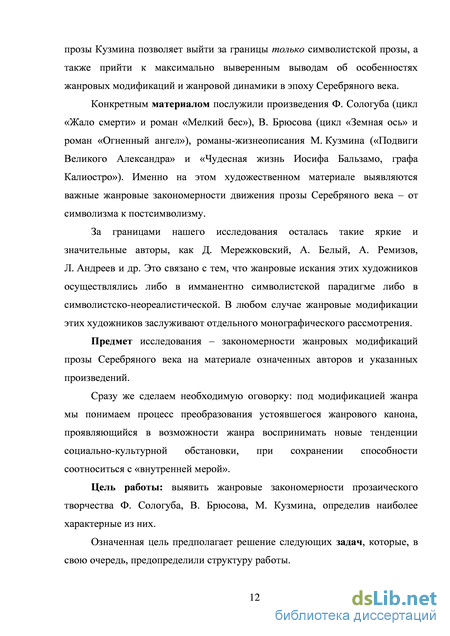 прозы Кузмина позволяет выйти за границы только символистской прозы, а также прийти к максимально выверенным выводам об особенностях жанровых модификаций и жанровой динамики в эпоху Серебряного века.

Конкретным материалом послужили произведения Ф. Сологуба (цикл «Жало смерти» и роман «Мелкий бес»), В. Брюсова (цикл «Земная ось» и роман «Огненный ангел»), романы-жизнеописания М. Кузмина («Подвиги Великого Александра» и «Чудесная жизнь Иосифа Бальзамо, графа Калиостро»). Именно на этом художественном материале выявляются важные жанровые закономерности движения прозы Серебряного века – от символизма к постсимволизму.

За границами нашего исследования осталась такие яркие и значительные авторы, как Д. Мережковский, А. Белый, А. Ремизов, Л. Андреев и др. Это связано с тем, что жанровые искания этих художников осуществлялись либо в имманентно символистской парадигме либо в символистско-неореалистической. В любом случае жанровые модификации этих художников заслуживают отдельного монографического рассмотрения.

Предмет исследования – закономерности жанровых модификаций прозы Серебряного века на материале означенных авторов и указанных произведений.

Сразу же сделаем необходимую оговорку: под модификацией жанра мы понимаем процесс преобразования устоявшегося жанрового канона, проявляющийся в возможности жанра воспринимать новые тенденции социально-культурной обстановки, при сохранении способности соотноситься с «внутренней мерой».

Цель работы: выявить жанровые закономерности прозаического творчества Ф. Сологуба, В. Брюсова, М. Кузмина, определив наиболее характерные из них.

Означенная цель предполагает решение следующих задач, которые, в свою очередь, предопределили структуру работы.

12

dsLib.net
библиотека диссертаций